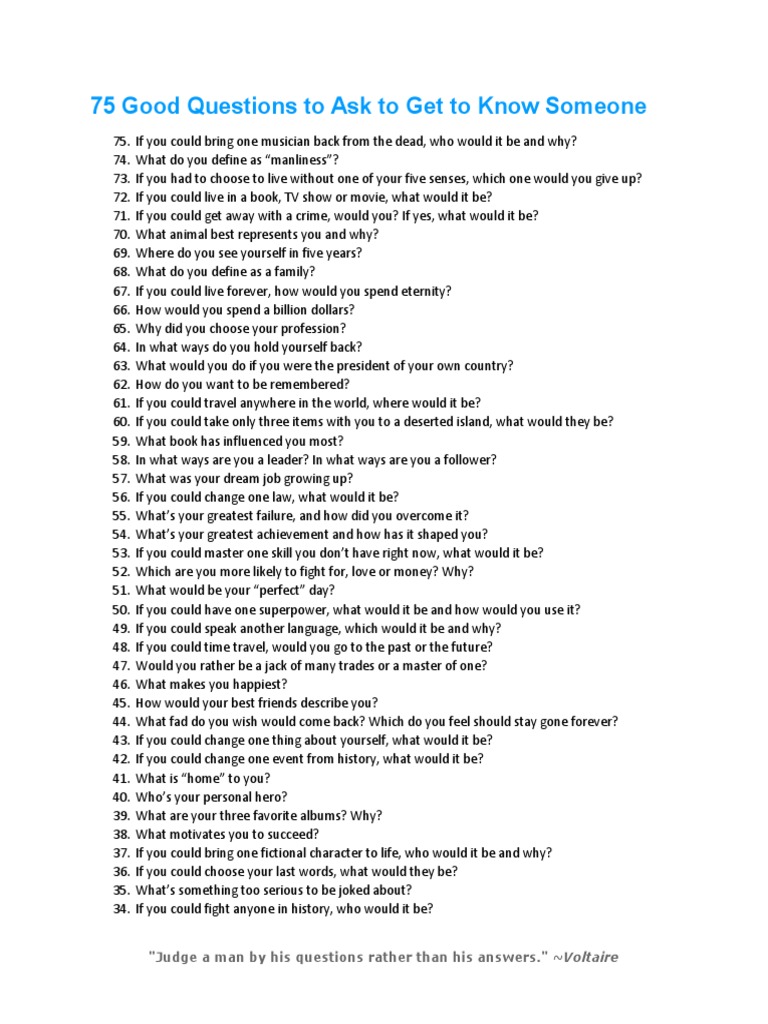 75 Good Questions to Ask to Get to Know Someone

75. If you could bring one musician back from the dead, who would it be and why?
74. What do you define as "manliness"?
73. If you had to choose to live without one of your five senses, which one would you give up?
72. If you could live in a book, TV show or movie, what would it be?
71. If you could get away with a crime, would you? If yes, what would it be?
70. What animal best represents you and why?
69. Where do you see yourself in five years?
68. What do you define as a family?
67. If you could live forever, how would you spend eternity?
66. How would you spend a billion dollars?
65. Why did you choose your profession?
64. In what ways do you hold yourself back?
63. What would you do if you were the president of your own country?
62. How do you want to be remembered?
61. If you could travel anywhere in the world, where would it be?
60. If you could take only three items with you to a deserted island, what would they be?
59. What book has influenced you most?
58. In what ways are you a leader? In what ways are you a follower?
57. What was your dream job growing up?
56. If you could change one law, what would it be?
55. What's your greatest failure, and how did you overcome it?
54. What's your greatest achievement and how has it shaped you?
53. If you could master one skill you don't have right now, what would it be?
52. Which are you more likely to fight for, love or money? Why?
51. What would be your "perfect" day?
50. If you could have one superpower, what would it be and how would you use it?
49. If you could speak another language, which would it be and why?
48. If you could time travel, would you go to the past or the future?
47. Would you rather be a jack of many trades or a master of one?
46. What makes you happiest?
45. How would your best friends describe you?
44. What fad do you wish would come back? Which do you feel should stay gone forever?
43. If you could change one thing about yourself, what would it be?
42. If you could change one event from history, what would it be?
41. What is "home" to you?
40. Who's your personal hero?
39. What are your three favorite albums? Why?
38. What motivates you to succeed?
37. If you could bring one fictional character to life, who would it be and why?
36. If you could choose your last words, what would they be?
35. What's something too serious to be joked about?
34. If you could fight anyone in history, who would it be?

"Judge a man by his questions rather than his answers." ~Voltaire